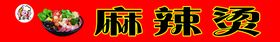 麻辣烫